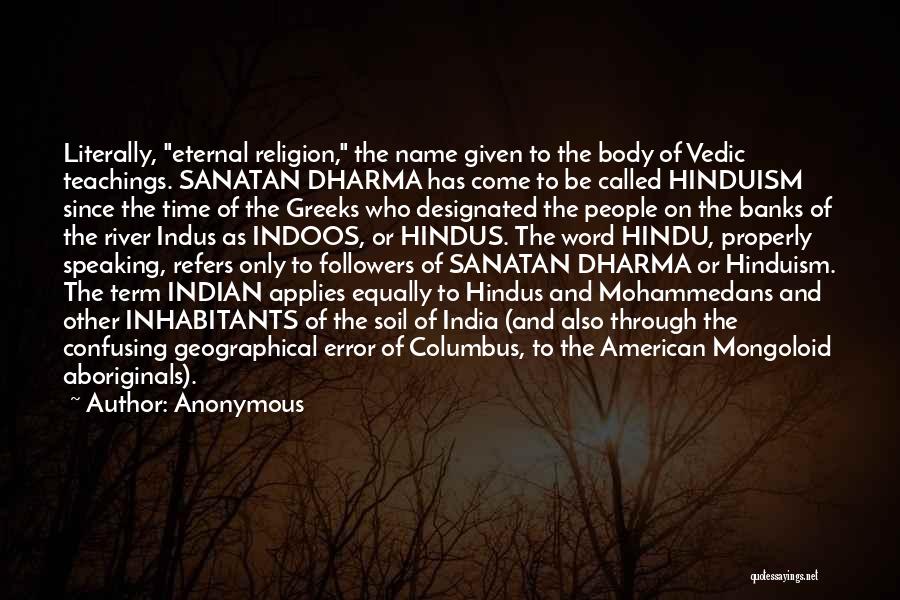 Literally, "eternal religion," the name given to the body of Vedic teachings. SANATAN DHARMA has come to be called HINDUISM since the time of the Greeks who designated the people on the banks of the river Indus as INDOOS, or HINDUS. The word HINDU, properly speaking, refers only to followers of SANATAN DHARMA or Hinduism. The term INDIAN applies equally to Hindus and Mohammedans and other INHABITANTS of the soil of India (and also through the confusing geographical error of Columbus, to the American Mongoloid aboriginals).

~ Author: Anonymous

quotessayings.net